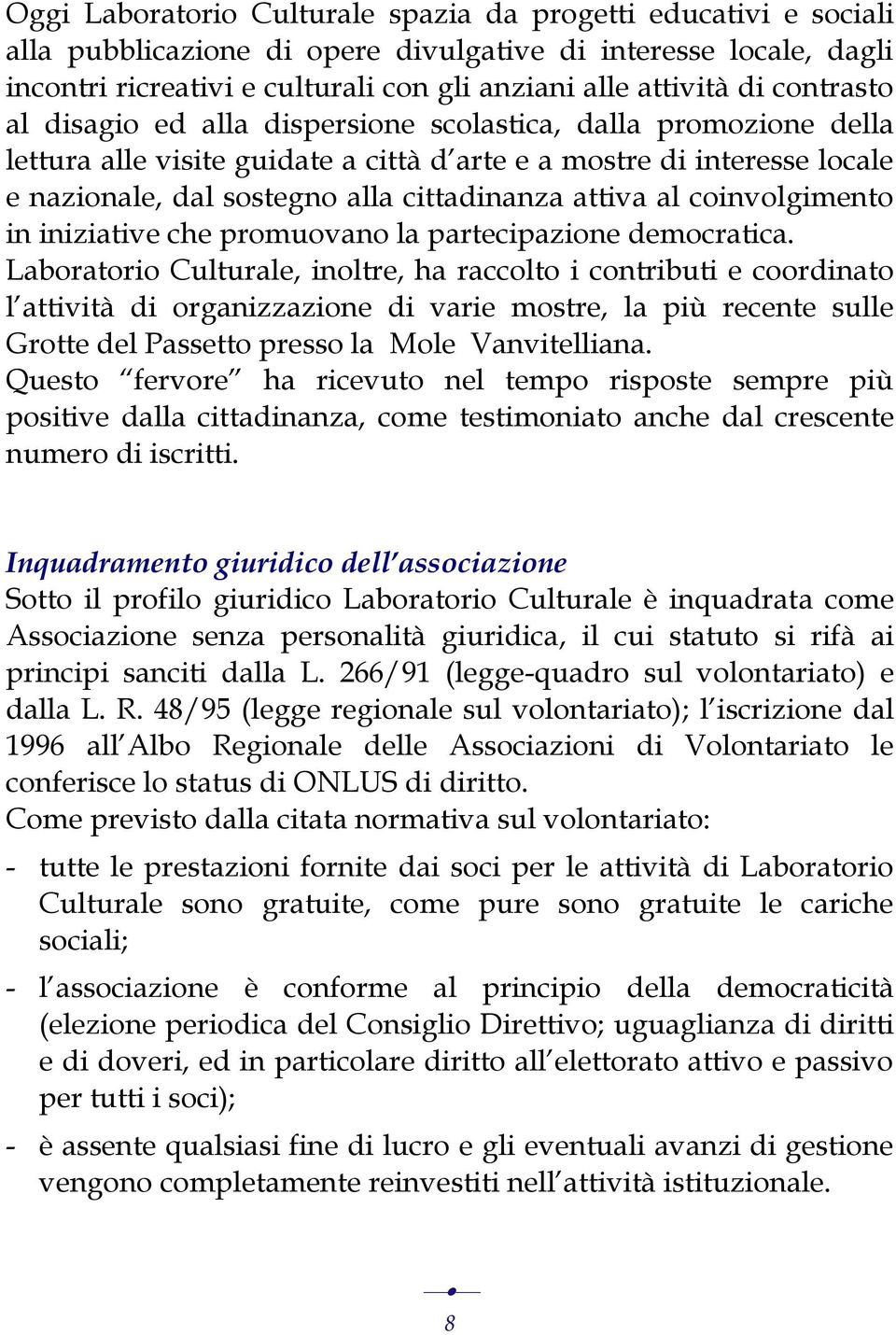 Oggi Laboratorio Culturale spazia da progetti educativi e sociali alla pubblicazione di opere divulgative di interesse locale, dagli incontri ricreativi e culturali con gli anziani alle attività di contrasto al disagio ed alla dispersione scolastica, dalla promozione della lettura alle visite guidate a città d'arte e a mostre di interesse locale e nazionale, dal sostegno alla cittadinanza attiva al coinvolgimento in iniziative che promuovano la partecipazione democratica.
Laboratorio Culturale, inoltre, ha raccolto i contributi e coordinato l'attività di organizzazione di varie mostre, la più recente sulle Grotte del Passetto presso la Mole Vanvitelliana.
Questo "fervore" ha ricevuto nel tempo risposte sempre più positive dalla cittadinanza, come testimoniato anche dal crescente numero di iscritti.

Inquadramento giuridico dell'associazione
Sotto il profilo giuridico Laboratorio Culturale è inquadrata come Associazione senza personalità giuridica, il cui statuto si rifà ai principi sanciti dalla L. 266/91 (legge-quadro sul volontariato) e dalla L. R. 48/95 (legge regionale sul volontariato); l'iscrizione dal 1996 all'Albo Regionale delle Associazioni di Volontariato le conferisce lo status di ONLUS di diritto.
Come previsto dalla citata normativa sul volontariato:

- tutte le prestazioni fornite dai soci per le attività di Laboratorio Culturale sono gratuite, come pure sono gratuite le cariche sociali;

- l'associazione è conforme al principio della democraticità (elezione periodica del Consiglio Direttivo; uguaglianza di diritti e di doveri, ed in particolare diritto all'elettorato attivo e passivo per tutti i soci);

- è assente qualsiasi fine di lucro e gli eventuali avanzi di gestione vengono completamente reinvestiti nell'attività istituzionale.

8